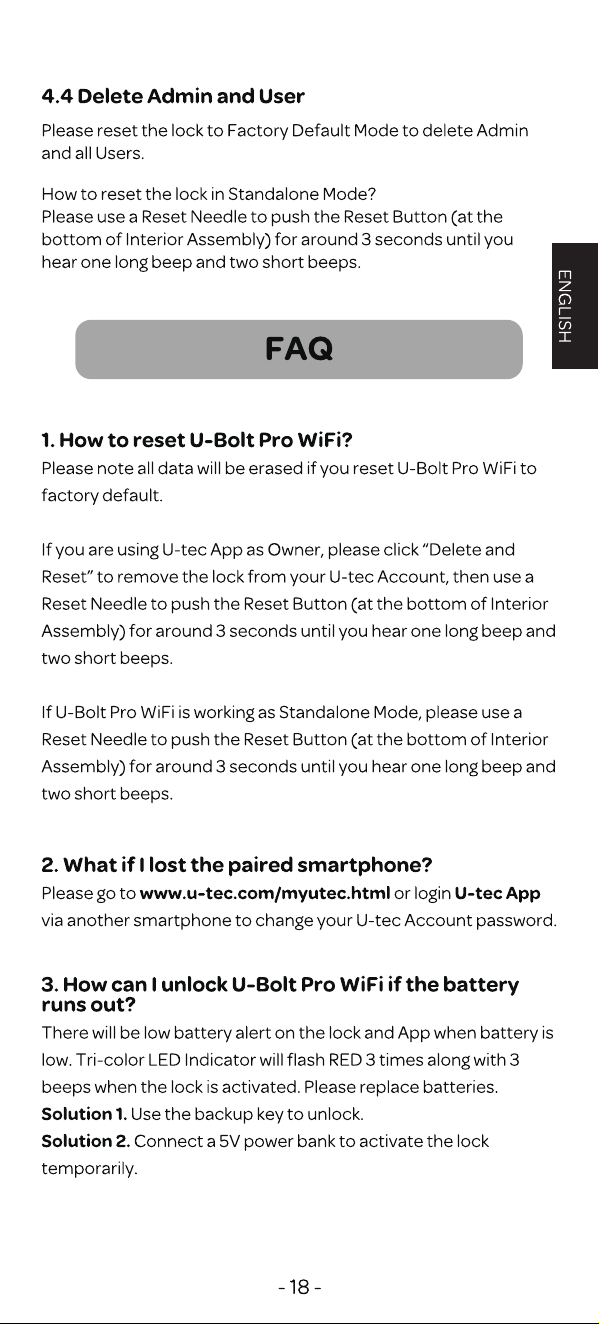 4.4 Delete Admin and User

Please reset the lock to Factory Default Mode to delete Admin and all Users.

How to reset the lock in Standalone Mode?
Please use a Reset Needle to push the Reset Button (at the bottom of Interior Assembly) for around 3 seconds until you hear one long beep and two short beeps.

ENGLISH

FAQ

1. How to reset U-Bolt Pro WiFi?
Please note all data will be erased if you reset U-Bolt Pro WiFi to factory default.

If you are using U-tec App as Owner, please click "Delete and Reset" to remove the lock from your U-tec Account, then use a Reset Needle to push the Reset Button (at the bottom of Interior Assembly) for around 3 seconds until you hear one long beep and two short beeps.

If U-Bolt Pro WiFi is working as Standalone Mode, please use a Reset Needle to push the Reset Button (at the bottom of Interior Assembly) for around 3 seconds until you hear one long beep and two short beeps.

2. What if I lost the paired smartphone?
Please go to www.u-tec.com/myutec.html or login U-tec App via another smartphone to change your U-tec Account password.

3. How can I unlock U-Bolt Pro WiFi if the battery runs out?
There will be low battery alert on the lock and App when battery is low. Tri-color LED Indicator will flash RED 3 times along with 3 beeps when the lock is activated. Please replace batteries.
Solution 1. Use the backup key to unlock.
Solution 2. Connect a 5V power bank to activate the lock temporarily.

- 18 -